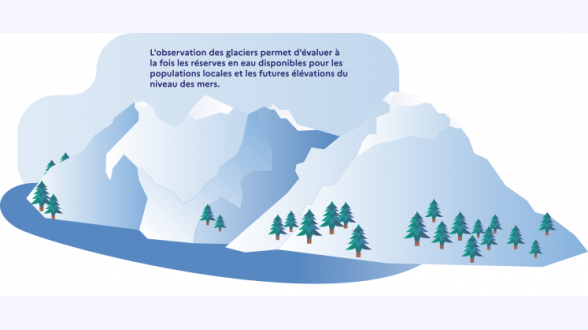 L'observation des glaciers permet d'évaluer à la fois les réserves en eau disponibles pour les populations locales et les futures élévations du niveau des mers.